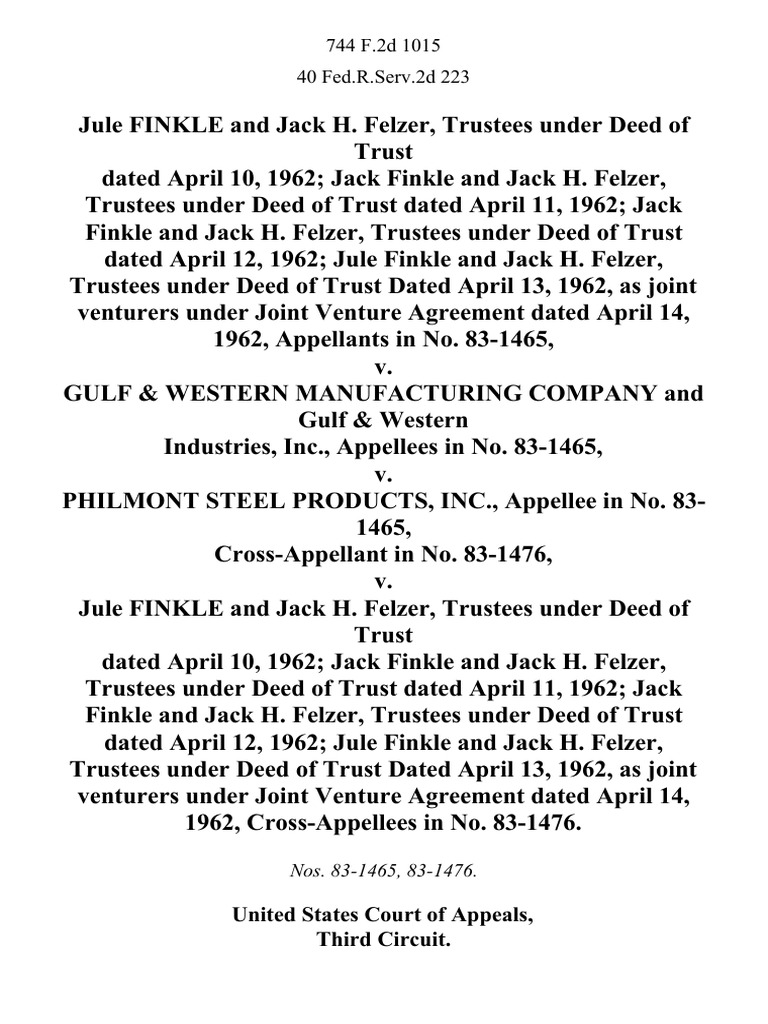 744 F.2d 1015

40 Fed.R.Serv.2d 223

Jule FINKLE and Jack H. Felzer, Trustees under Deed of Trust
dated April 10, 1962; Jack Finkle and Jack H. Felzer, Trustees under Deed of Trust dated April 11, 1962; Jack Finkle and Jack H. Felzer, Trustees under Deed of Trust dated April 12, 1962; Jule Finkle and Jack H. Felzer, Trustees under Deed of Trust Dated April 13, 1962, as joint venturers under Joint Venture Agreement dated April 14, 1962, Appellants in No. 83-1465,
v.
GULF & WESTERN MANUFACTURING COMPANY and Gulf & Western
Industries, Inc., Appellees in No. 83-1465,
v.
PHILMONT STEEL PRODUCTS, INC., Appellee in No. 83-1465,
Cross-Appellant in No. 83-1476,
v.
Jule FINKLE and Jack H. Felzer, Trustees under Deed of Trust
dated April 10, 1962; Jack Finkle and Jack H. Felzer, Trustees under Deed of Trust dated April 11, 1962; Jack Finkle and Jack H. Felzer, Trustees under Deed of Trust dated April 12, 1962; Jule Finkle and Jack H. Felzer, Trustees under Deed of Trust Dated April 13, 1962, as joint venturers under Joint Venture Agreement dated April 14, 1962, Cross-Appellees in No. 83-1476.

Nos. 83-1465, 83-1476.

United States Court of Appeals,
Third Circuit.